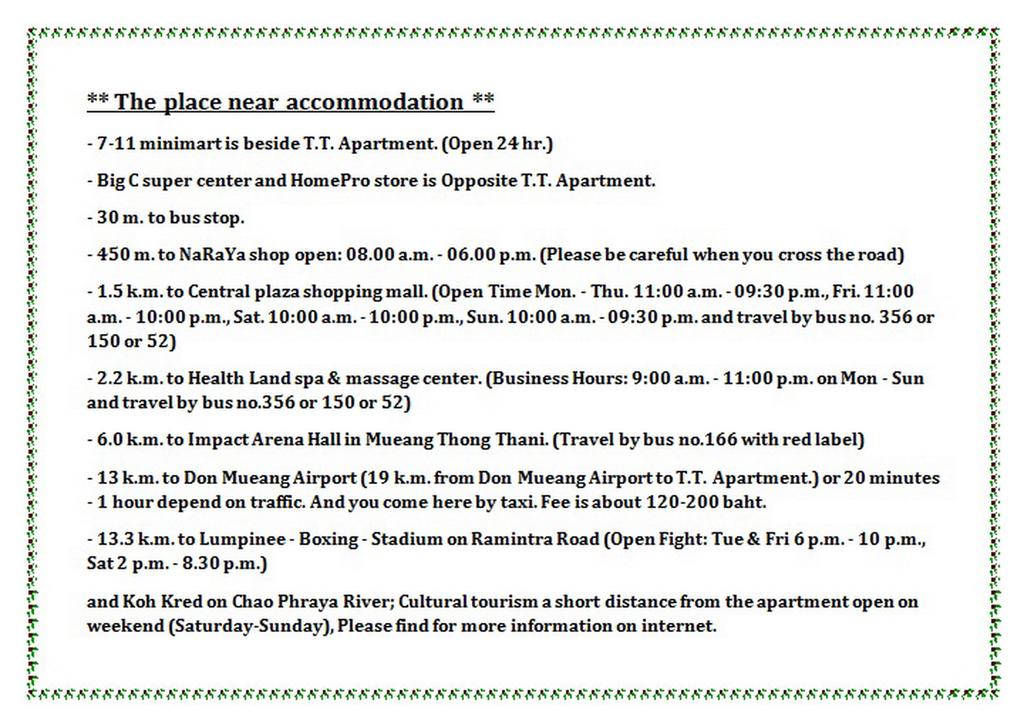 ** The place near accommodation **

- 7-11 minimart is beside T.T. Apartment. (Open 24 hr.)

- Big C super center and HomePro store is Opposite T.T. Apartment.

- 30 m. to bus stop.

- 450 m. to NaRaYa shop open: 08.00 a.m. - 06.00 p.m. (Please be careful when you cross the road)

- 1.5 k.m. to Central plaza shopping mall. (Open Time Mon. - Thu. 11:00 a.m. - 09:30 p.m., Fri. 11:00 a.m. - 10:00 p.m., Sat. 10:00 a.m. - 10:00 p.m., Sun. 10:00 a.m. - 09:30 p.m. and travel by bus no. 356 or 150 or 52)

- 2.2 k.m. to Health Land spa & massage center. (Business Hours: 9:00 a.m. - 11:00 p.m. on Mon - Sun and travel by bus no.356 or 150 or 52)

- 6.0 k.m. to Impact Arena Hall in Mueang Thong Thani. (Travel by bus no.166 with red label)

- 13 k.m. to Don Mueang Airport (19 k.m. from Don Mueang Airport to T.T. Apartment.) or 20 minutes - 1 hour depend on traffic. And you come here by taxi. Fee is about 120-200 baht.

- 13.3 k.m. to Lumpinee - Boxing - Stadium on Ramintra Road (Open Fight: Tue & Fri 6 p.m. - 10 p.m., Sat 2 p.m. - 8.30 p.m.)

and Koh Kred on Chao Phraya River; Cultural tourism a short distance from the apartment open on weekend (Saturday-Sunday), Please find for more information on internet.